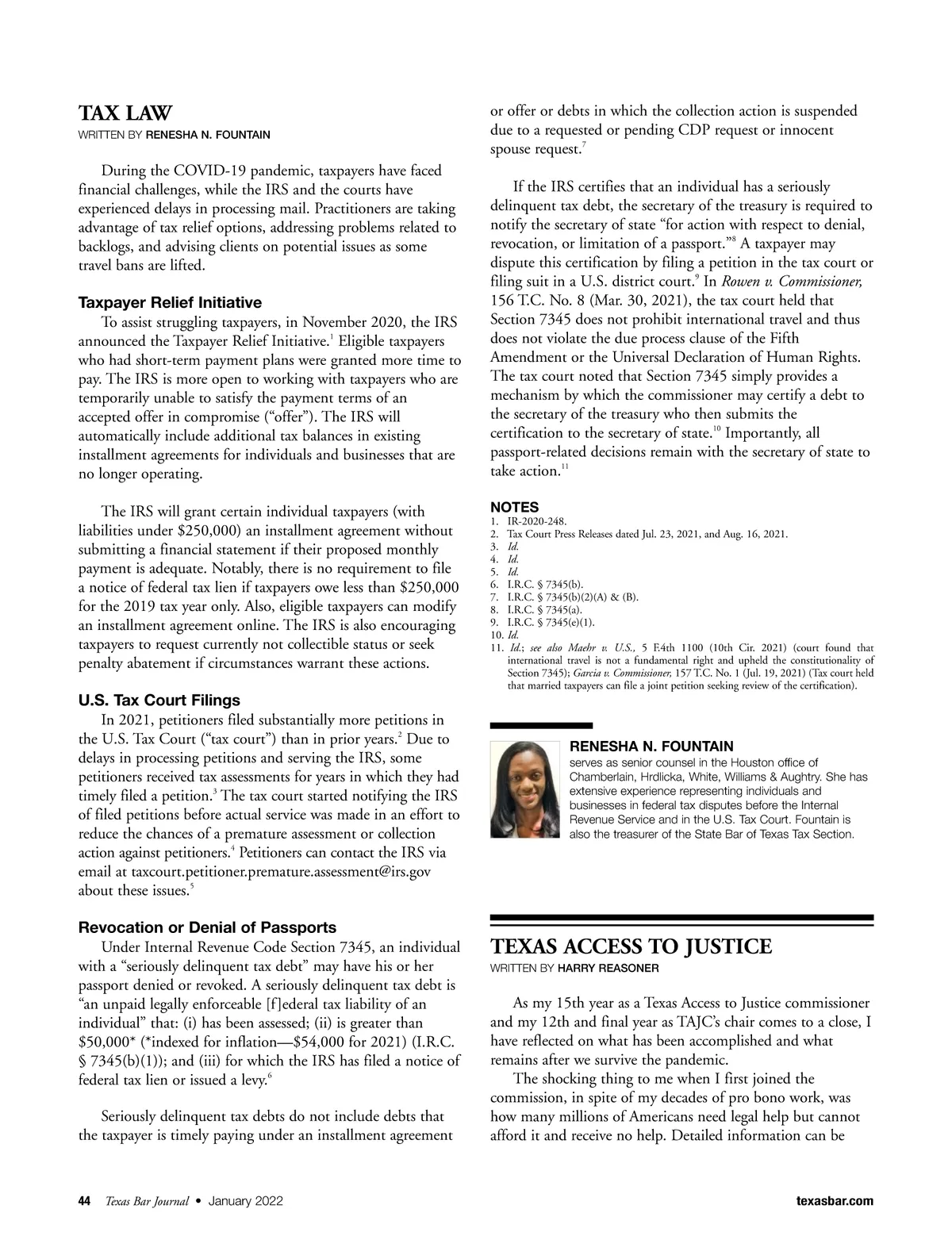 TAX LAW
WRITTEN BY RENESHA N. FOUNTAIN

During the COVID-19 pandemic, taxpayers have faced financial challenges, while the IRS and the courts have experienced delays in processing mail. Practitioners are taking advantage of tax relief options, addressing problems related to backlogs, and advising clients on potential issues as some travel bans are lifted.

Taxpayer Relief Initiative
To assist struggling taxpayers, in November 2020, the IRS announced the Taxpayer Relief Initiative.$^1$ Eligible taxpayers who had short-term payment plans were granted more time to pay. The IRS is more open to working with taxpayers who are temporarily unable to satisfy the payment terms of an accepted offer in compromise (“offer”). The IRS will automatically include additional tax balances in existing installment agreements for individuals and businesses that are no longer operating.

The IRS will grant certain individual taxpayers (with liabilities under $250,000) an installment agreement without submitting a financial statement if their proposed monthly payment is adequate. Notably, there is no requirement to file a notice of federal tax lien if taxpayers owe less than $250,000 for the 2019 tax year only. Also, eligible taxpayers can modify an installment agreement online. The IRS is also encouraging taxpayers to request currently not collectible status or seek penalty abatement if circumstances warrant these actions.

U.S. Tax Court Filings
In 2021, petitioners filed substantially more petitions in the U.S. Tax Court (“tax court”) than in prior years.$^2$ Due to delays in processing petitions and serving the IRS, some petitioners received tax assessments for years in which they had timely filed a petition.$^3$ The tax court started notifying the IRS of filed petitions before actual service was made in an effort to reduce the chances of a premature assessment or collection action against petitioners.$^4$ Petitioners can contact the IRS via email at taxcourt.petitioner.premature.assessment@irs.gov about these issues.$^5$

Revocation or Denial of Passports
Under Internal Revenue Code Section 7345, an individual with a “seriously delinquent tax debt” may have his or her passport denied or revoked. A seriously delinquent tax debt is “an unpaid legally enforceable [f]ederal tax liability of an individual” that: (i) has been assessed; (ii) is greater than $50,000* (*indexed for inflation—$54,000 for 2021) (I.R.C. § 7345(b)(1)); and (iii) for which the IRS has filed a notice of federal tax lien or issued a levy.$^6$

Seriously delinquent tax debts do not include debts that the taxpayer is timely paying under an installment agreement or offer or debts in which the collection action is suspended due to a requested or pending CDP request or innocent spouse request.$^7$

If the IRS certifies that an individual has a seriously delinquent tax debt, the secretary of the treasury is required to notify the secretary of state “for action with respect to denial, revocation, or limitation of a passport.”$^8$ A taxpayer may dispute this certification by filing a petition in the tax court or filing suit in a U.S. district court.$^9$ In Rowen v. Commissioner, 156 T.C. No. 8 (Mar. 30, 2021), the tax court held that Section 7345 does not prohibit international travel and thus does not violate the due process clause of the Fifth Amendment or the Universal Declaration of Human Rights. The tax court noted that Section 7345 simply provides a mechanism by which the commissioner may certify a debt to the secretary of the treasury who then submits the certification to the secretary of state.$^{10}$ Importantly, all passport-related decisions remain with the secretary of state to take action.$^{11}$

NOTES
1. IR-2020-248.
2. Tax Court Press Releases dated Jul. 23, 2021, and Aug. 16, 2021.
3. Id.
4. Id.
5. Id.
6. I.R.C. § 7345(b).
7. I.R.C. § 7345(b)(2)(A) & (B).
8. I.R.C. § 7345(a).
9. I.R.C. § 7345(e)(1).
10. Id.
11. Id.; see also Maehr v. U.S., 5 F.4th 1100 (10th Cir. 2021) (court found that international travel is not a fundamental right and upheld the constitutionality of Section 7345); Garcia v. Commissioner, 157 T.C. No. 1 (Jul. 19, 2021) (Tax court held that married taxpayers can file a joint petition seeking review of the certification).

RENESHA N. FOUNTAIN
serves as senior counsel in the Houston office of Chamberlain, Hrdlicka, White, Williams & Aughtry. She has extensive experience representing individuals and businesses in federal tax disputes before the Internal Revenue Service and in the U.S. Tax Court. Fountain is also the treasurer of the State Bar of Texas Tax Section.

TEXAS ACCESS TO JUSTICE
WRITTEN BY HARRY REASONER

As my 15th year as a Texas Access to Justice commissioner and my 12th and final year as TAJC’s chair comes to a close, I have reflected on what has been accomplished and what remains after we survive the pandemic.
The shocking thing to me when I first joined the commission, in spite of my decades of pro bono work, was how many millions of Americans need legal help but cannot afford it and receive no help. Detailed information can be

44 Texas Bar Journal • January 2022 texasbar.com